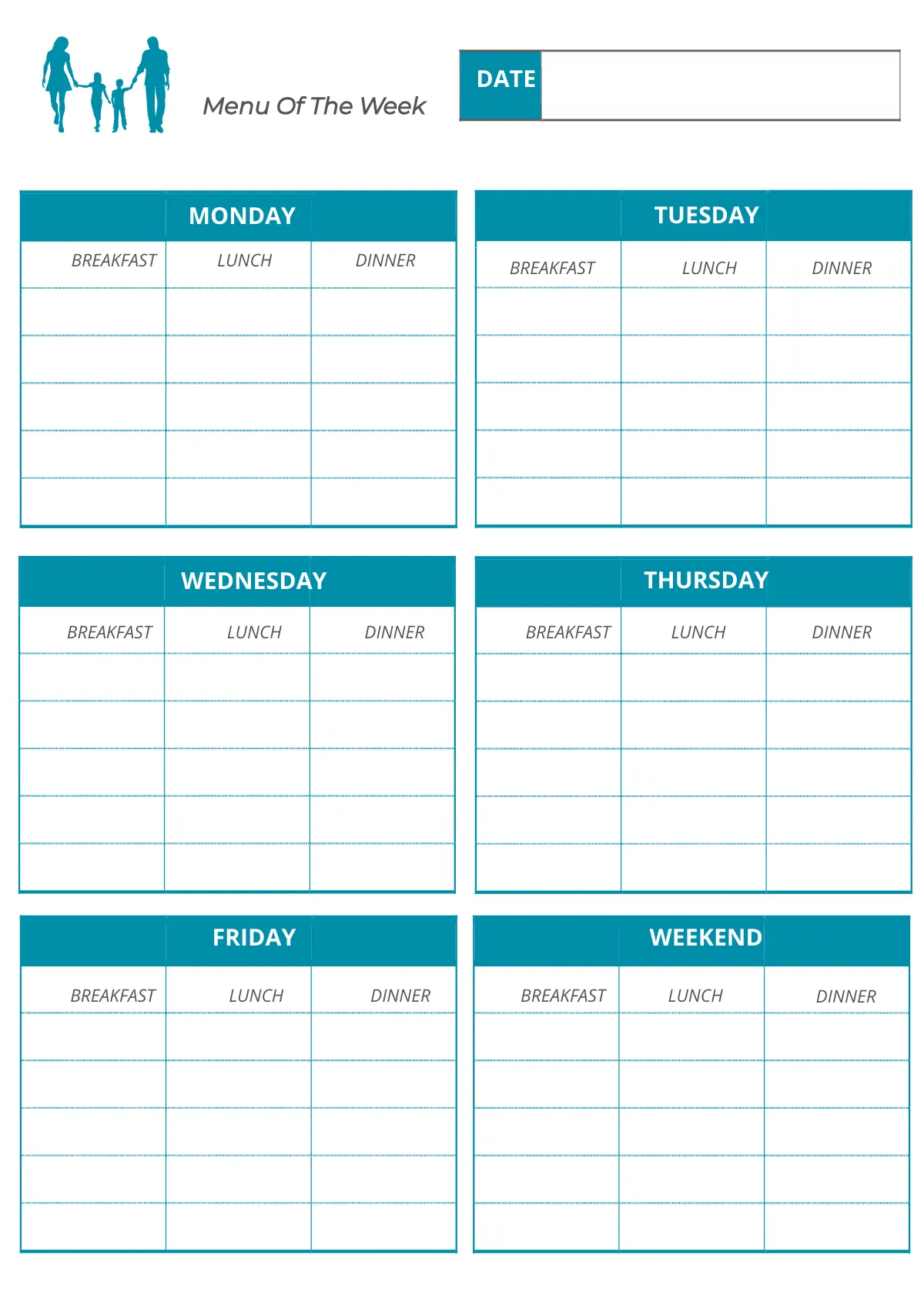 Menu Of The Week

DATE

MONDAY

| BREAKFAST | LUNCH | DINNER |
|---|---|---|
| | | |
| | | |
| | | |
| | | |
| | | |

TUESDAY

| BREAKFAST | LUNCH | DINNER |
|---|---|---|
| | | |
| | | |
| | | |
| | | |
| | | |

WEDNESDAY

| BREAKFAST | LUNCH | DINNER |
|---|---|---|
| | | |
| | | |
| | | |
| | | |
| | | |

THURSDAY

| BREAKFAST | LUNCH | DINNER |
|---|---|---|
| | | |
| | | |
| | | |
| | | |
| | | |

FRIDAY

| BREAKFAST | LUNCH | DINNER |
|---|---|---|
| | | |
| | | |
| | | |
| | | |
| | | |

WEEKEND

| BREAKFAST | LUNCH | DINNER |
|---|---|---|
| | | |
| | | |
| | | |
| | | |
| | | |